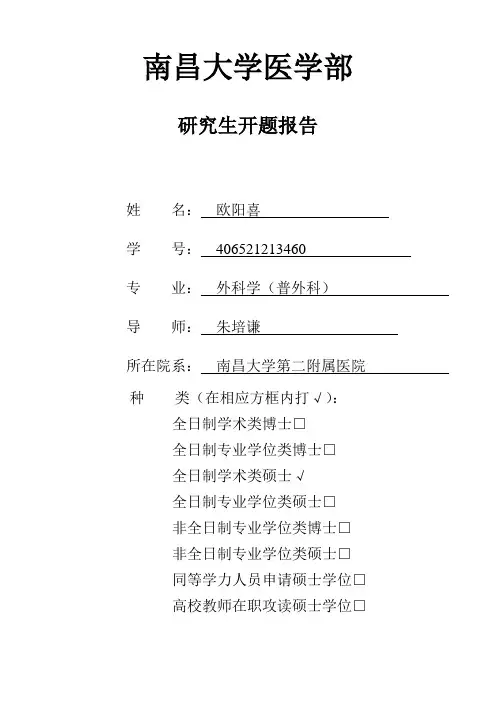 南昌大学医学部

研究生开题报告

姓　　名：欧阳喜

学　　号：406521213460

专　　业：外科学（普外科）

导　　师：朱培谦

所在院系：南昌大学第二附属医院

种　　类（在相应方框内打√）：

全日制学术类博士□

全日制专业学位类博士□

全日制学术类硕士√

全日制专业学位类硕士□

非全日制专业学位类博士□

非全日制专业学位类硕士□

同等学力人员申请硕士学位□

高校教师在职攻读硕士学位□